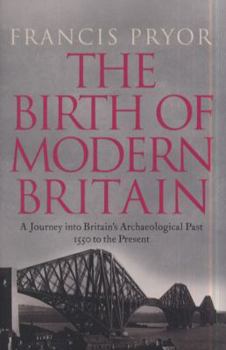 FRANCIS PRYOR

THE BIRTH OF MODERN BRITAIN

A Journey into Britain's Archaeological Past 1550 to the Present